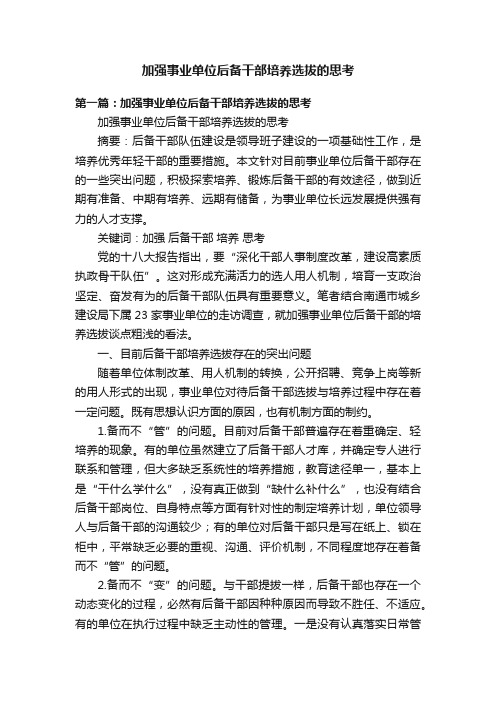 加强事业单位后备干部培养选拔的思考

第一篇：加强事业单位后备干部培养选拔的思考

加强事业单位后备干部培养选拔的思考

摘要：后备干部队伍建设是领导班子建设的一项基础性工作，是培养优秀年轻干部的重要措施。本文针对目前事业单位后备干部存在的一些突出问题，积极探索培养、锻炼后备干部的有效途径，做到近期有准备、中期有培养、远期有储备，为事业单位长远发展提供强有力的人才支撑。

关键词：加强 后备干部 培养 思考

党的十八大报告指出，要“深化干部人事制度改革，建设高素质执政骨干队伍”。这对形成充满活力的选人用人机制，培育一支政治坚定、奋发有为的后备干部队伍具有重要意义。笔者结合南通市城乡建设局下属 23 家事业单位的走访调查，就加强事业单位后备干部的培养选拔谈点粗浅的看法。

一、目前后备干部培养选拔存在的突出问题

随着单位体制改革、用人机制的转换，公开招聘、竞争上岗等新的用人形式的出现，事业单位对待后备干部选拔与培养过程中存在着一定问题。既有思想认识方面的原因，也有机制方面的制约。

1.备而不“管”的问题。目前对后备干部普遍存在着重确定、轻培养的现象。有的单位虽然建立了后备干部人才库，并确定专人进行联系和管理，但大多缺乏系统性的培养措施，教育途径单一，基本上是“干什么学什么”，没有真正做到“缺什么补什么”，也没有结合后备干部岗位、自身特点等方面有针对性的制定培养计划，单位领导人与后备干部的沟通较少；有的单位对后备干部只是写在纸上、锁在柜中，平常缺乏必要的重视、沟通、评价机制，不同程度地存在着备而不“管”的问题。

2.备而不“变”的问题。与干部提拔一样，后备干部也存在一个动态变化的过程，必然有后备干部因种种原因而导致不胜任、不适应。有的单位在执行过程中缺乏主动性的管理。一是没有认真落实日常管